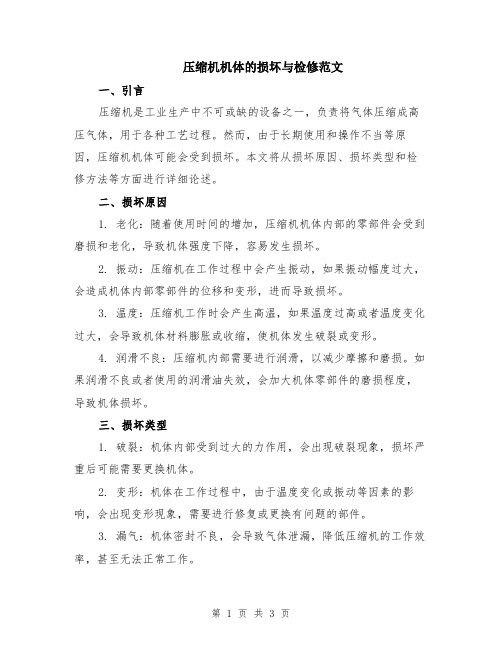 压缩机机体的损坏与检修范文

一、引言

压缩机是工业生产中不可或缺的设备之一，负责将气体压缩成高压气体，用于各种工艺过程。然而，由于长期使用和操作不当等原因，压缩机机体可能会受到损坏。本文将从损坏原因、损坏类型和检修方法等方面进行详细论述。

二、损坏原因

1. 老化：随着使用时间的增加，压缩机机体内部的零部件会受到磨损和老化，导致机体强度下降，容易发生损坏。

2. 振动：压缩机在工作过程中会产生振动，如果振动幅度过大，会造成机体内部零部件的位移和变形，进而导致损坏。

3. 温度：压缩机工作时会产生高温，如果温度过高或者温度变化过大，会导致机体材料膨胀或收缩，使机体发生破裂或变形。

4. 润滑不良：压缩机内部需要进行润滑，以减少摩擦和磨损。如果润滑不良或者使用的润滑油失效，会加大机体零部件的磨损程度，导致机体损坏。

三、损坏类型

1. 破裂：机体内部受到过大的力作用，会出现破裂现象，损坏严重后可能需要更换机体。

2. 变形：机体在工作过程中，由于温度变化或振动等因素的影响，会出现变形现象，需要进行修复或更换有问题的部件。

3. 漏气：机体密封不良，会导致气体泄漏，降低压缩机的工作效率，甚至无法正常工作。

第 1 页 共 3 页